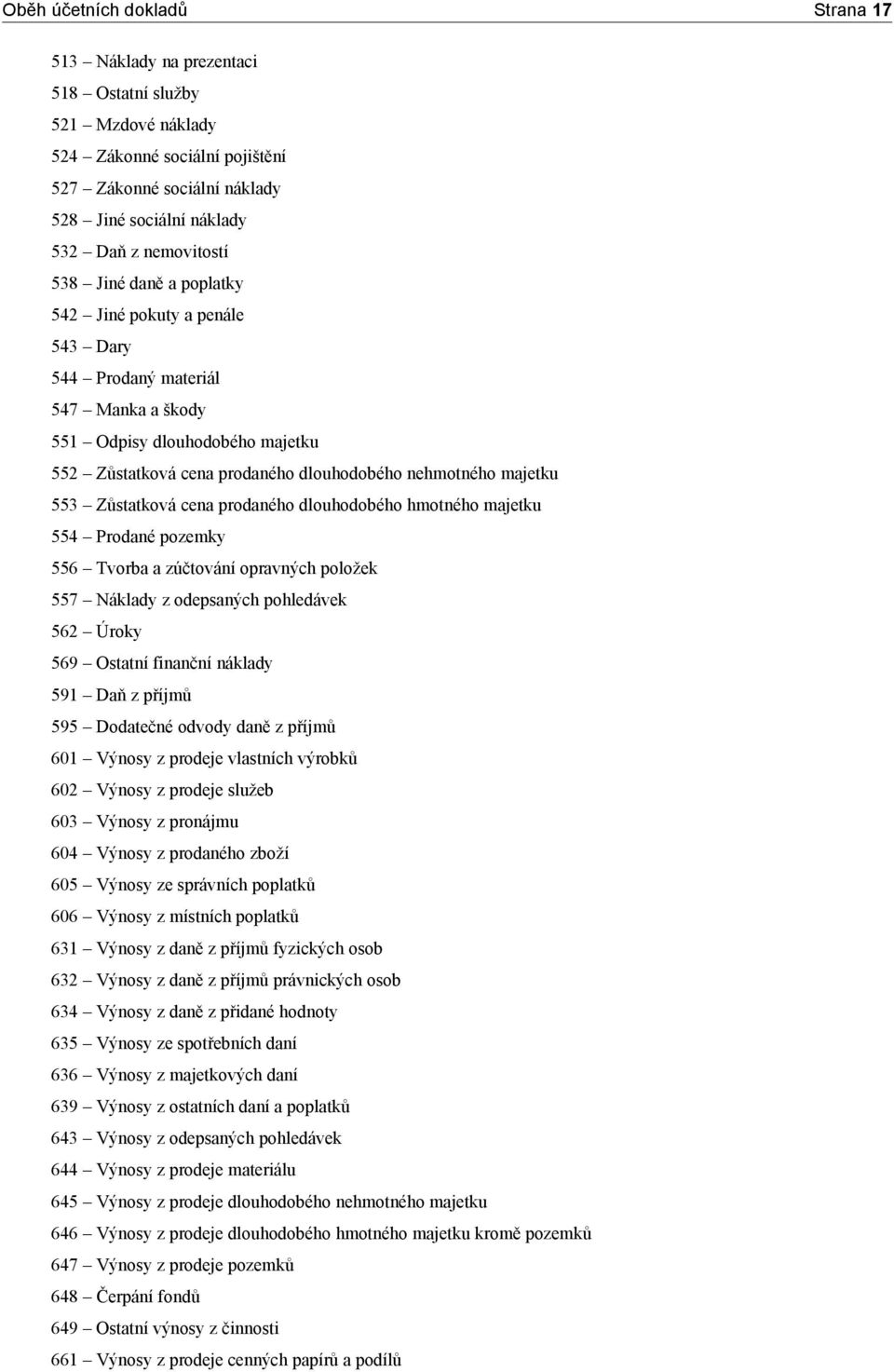 Oběh účetních dokladů Strana 17

513 – Náklady na prezentaci
518 – Ostatní služby
521 – Mzdové náklady
524 – Zákonné sociální pojištění
527 – Zákonné sociální náklady
528 – Jiné sociální náklady
532 – Daň z nemovitostí
538 – Jiné daně a poplatky
542 – Jiné pokuty a penále
543 – Dary
544 – Prodaný materiál
547 – Manka a škody
551 – Odpisy dlouhodobého majetku
552 – Zůstatková cena prodaného dlouhodobého nehmotného majetku
553 – Zůstatková cena prodaného dlouhodobého hmotného majetku
554 – Prodané pozemky
556 – Tvorba a zúčtování opravných položek
557 – Náklady z odepsaných pohledávek
562 – Úroky
569 – Ostatní finanční náklady
591 – Daň z příjmů
595 – Dodatečné odvody daně z příjmů
601 – Výnosy z prodeje vlastních výrobků
602 – Výnosy z prodeje služeb
603 – Výnosy z pronájmu
604 – Výnosy z prodaného zboží
605 – Výnosy ze správních poplatků
606 – Výnosy z místních poplatků
631 – Výnosy z daně z příjmů fyzických osob
632 – Výnosy z daně z příjmů právnických osob
634 – Výnosy z daně z přidané hodnoty
635 – Výnosy ze spotřebních daní
636 – Výnosy z majetkových daní
639 – Výnosy z ostatních daní a poplatků
643 – Výnosy z odepsaných pohledávek
644 – Výnosy z prodeje materiálu
645 – Výnosy z prodeje dlouhodobého nehmotného majetku
646 – Výnosy z prodeje dlouhodobého hmotného majetku kromě pozemků
647 – Výnosy z prodeje pozemků
648 – Čerpání fondů
649 – Ostatní výnosy z činnosti
661 – Výnosy z prodeje cenných papírů a podílů